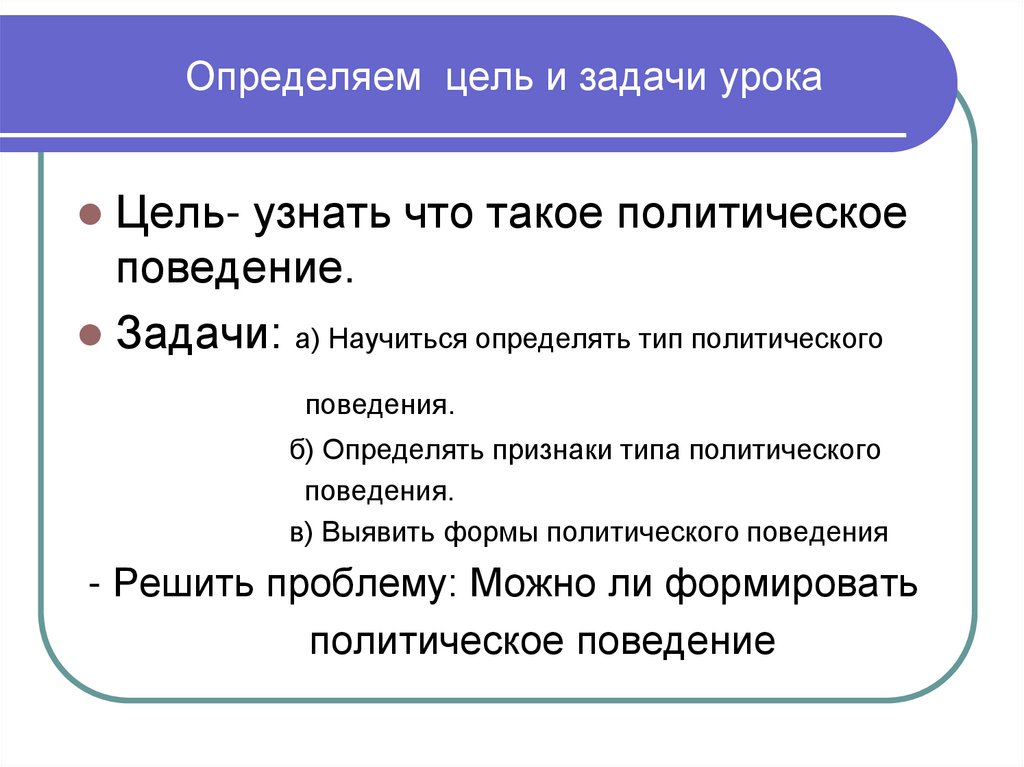 Определяем цель и задачи урока

Цель- узнать что такое политическое поведение.

Задачи: а) Научиться определять тип политического поведения.

б) Определять признаки типа политического поведения.

в) Выявить формы политического поведения

- Решить проблему: Можно ли формировать политическое поведение